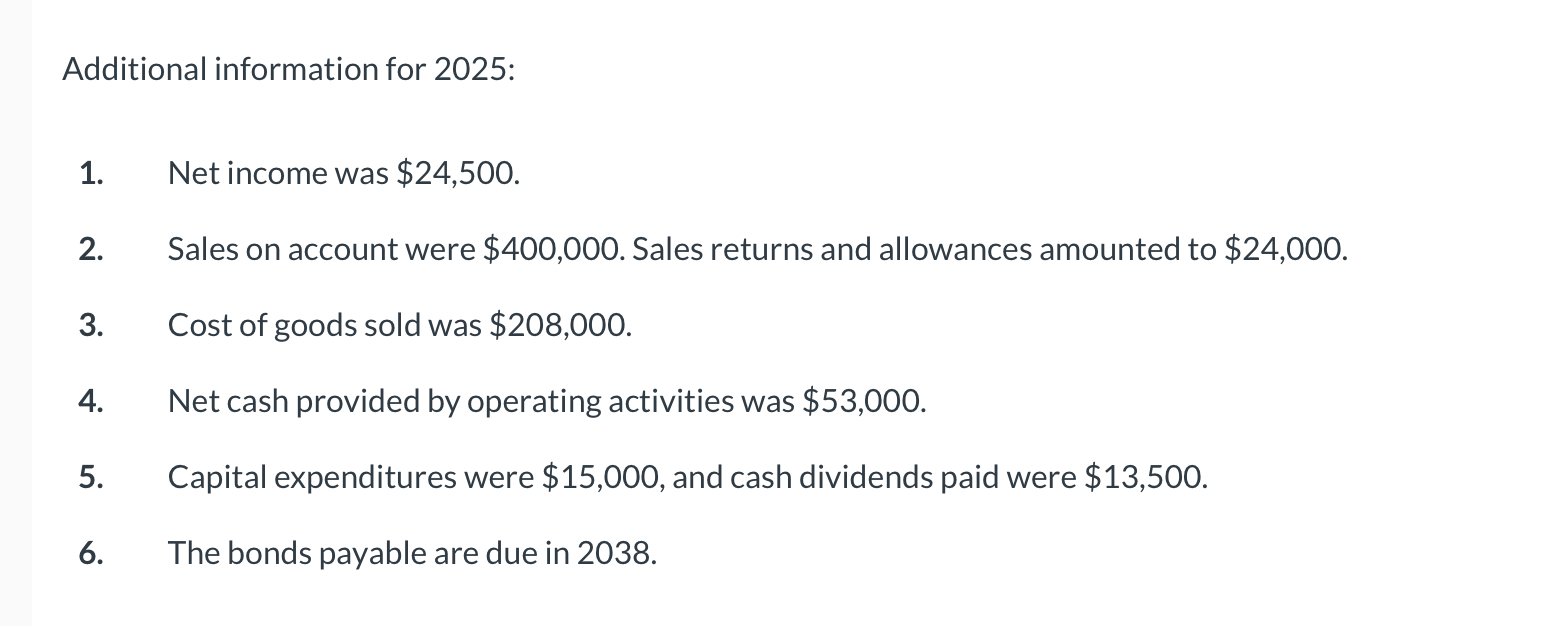 Additional information for 2025:

1. Net income was \$24,500.

2. Sales on account were \$400,000. Sales returns and allowances amounted to \$24,000.

3. Cost of goods sold was \$208,000.

4. Net cash provided by operating activities was \$53,000.

5. Capital expenditures were \$15,000, and cash dividends paid were \$13,500.

6. The bonds payable are due in 2038.